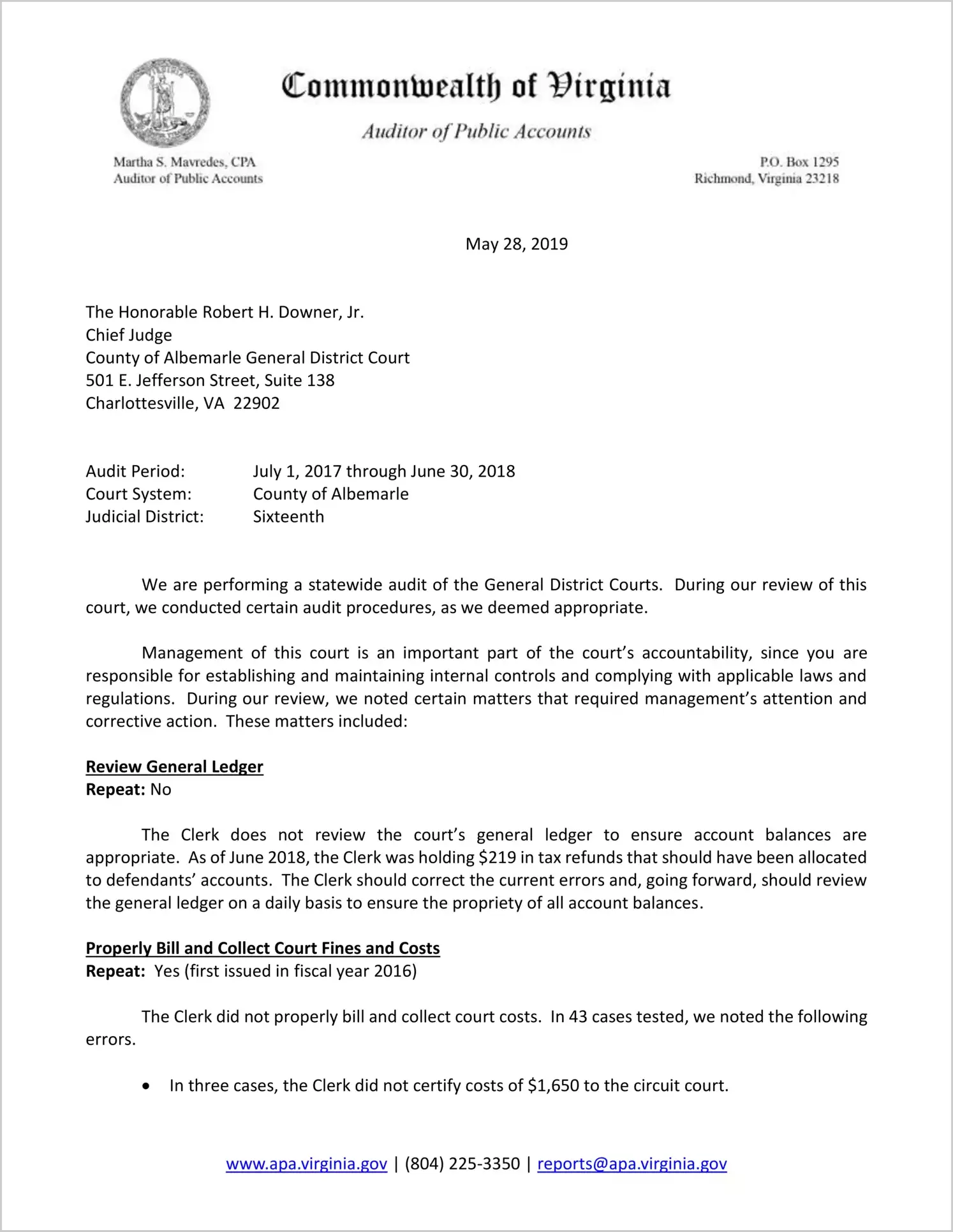 Commonwealth of Virginia

Auditor of Public Accounts

Martha S. Mavredes, CPA
Auditor of Public Accounts

P.O. Box 1295
Richmond, Virginia 23218

May 28, 2019

The Honorable Robert H. Downer, Jr.
Chief Judge
County of Albemarle General District Court
501 E. Jefferson Street, Suite 138
Charlottesville, VA 22902

Audit Period: July 1, 2017 through June 30, 2018
Court System: County of Albemarle
Judicial District: Sixteenth

We are performing a statewide audit of the General District Courts. During our review of this court, we conducted certain audit procedures, as we deemed appropriate.

Management of this court is an important part of the court's accountability, since you are responsible for establishing and maintaining internal controls and complying with applicable laws and regulations. During our review, we noted certain matters that required management's attention and corrective action. These matters included:

Review General Ledger
Repeat: No

The Clerk does not review the court's general ledger to ensure account balances are appropriate. As of June 2018, the Clerk was holding $219 in tax refunds that should have been allocated to defendants' accounts. The Clerk should correct the current errors and, going forward, should review the general ledger on a daily basis to ensure the propriety of all account balances.

Properly Bill and Collect Court Fines and Costs
Repeat: Yes (first issued in fiscal year 2016)

The Clerk did not properly bill and collect court costs. In 43 cases tested, we noted the following errors.

• In three cases, the Clerk did not certify costs of $1,650 to the circuit court.

www.apa.virginia.gov | (804) 225-3350 | reports@apa.virginia.gov